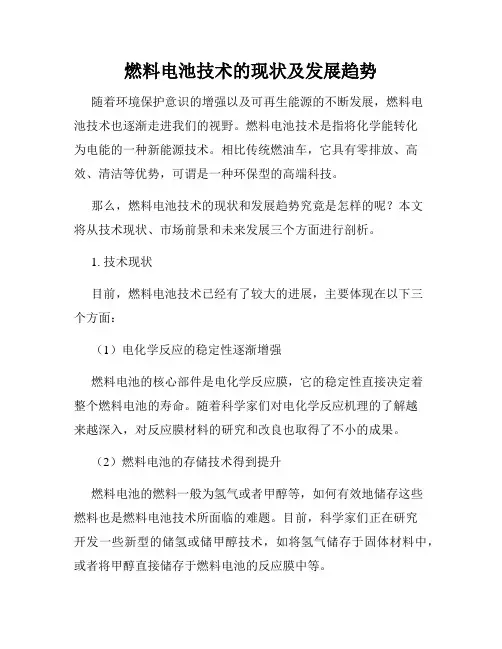 燃料电池技术的现状及发展趋势

随着环境保护意识的增强以及可再生能源的不断发展，燃料电池技术也逐渐走进我们的视野。燃料电池技术是指将化学能转化为电能的一种新能源技术。相比传统燃油车，它具有零排放、高效、清洁等优势，可谓是一种环保型的高端科技。

那么，燃料电池技术的现状和发展趋势究竟是怎样的呢？本文将从技术现状、市场前景和未来发展三个方面进行剖析。

1. 技术现状

目前，燃料电池技术已经有了较大的进展，主要体现在以下三个方面：

（1）电化学反应的稳定性逐渐增强

燃料电池的核心部件是电化学反应膜，它的稳定性直接决定着整个燃料电池的寿命。随着科学家们对电化学反应机理的了解越来越深入，对反应膜材料的研究和改良也取得了不小的成果。

（2）燃料电池的存储技术得到提升

燃料电池的燃料一般为氢气或者甲醇等，如何有效地储存这些燃料也是燃料电池技术所面临的难题。目前，科学家们正在研究开发一些新型的储氢或储甲醇技术，如将氢气储存于固体材料中，或者将甲醇直接储存于燃料电池的反应膜中等。